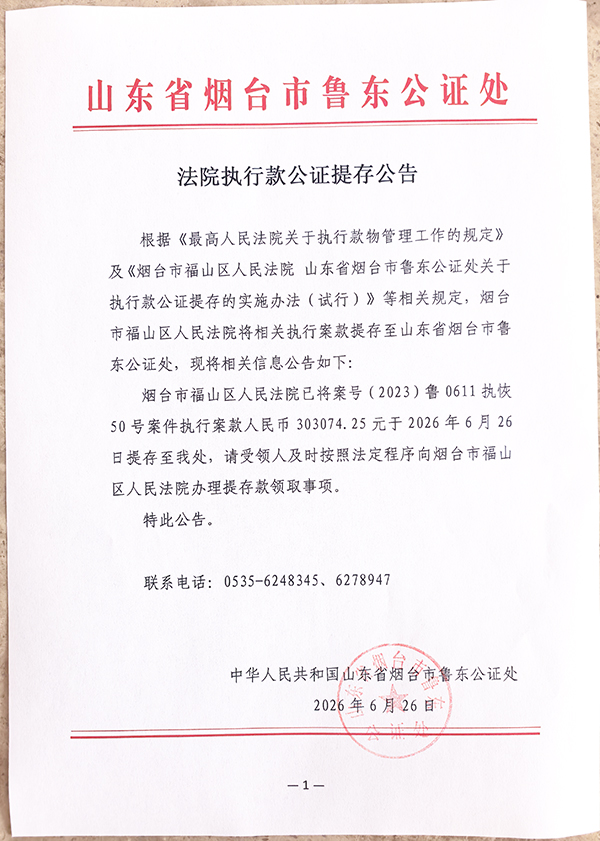 山东省烟台市鲁东公证处

法院执行款公证提存公告

根据《最高人民法院关于执行款物管理工作的规定》及《烟台市福山区人民法院 山东省烟台市鲁东公证处关于执行款公证提存的实施办法（试行）》等相关规定，烟台市福山区人民法院将相关执行案款提存至山东省烟台市鲁东公证处，现将相关信息公告如下：

烟台市福山区人民法院已将案号（2023）鲁 0611 执恢 50 号案件执行案款人民币 303074.25 元于 2026 年 6 月 26 日提存至我处，请受领人及时按照法定程序向烟台市福山区人民法院办理提存款领取事项。

特此公告。

联系电话：0535-6248345、6278947

中华人民共和国山东省烟台市鲁东公证处
2026 年 6 月 26 日

山东省烟台市鲁东公证处

—1—